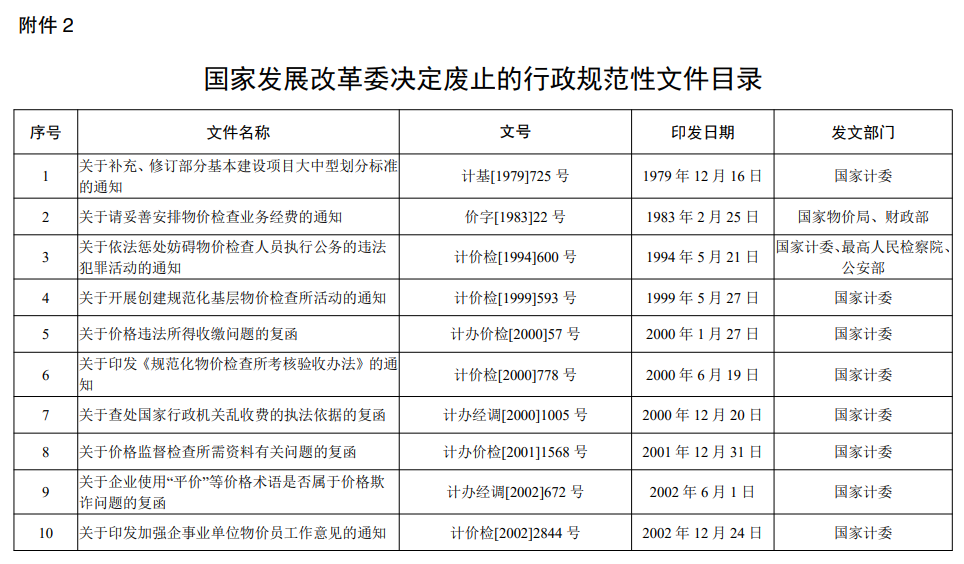 附件 2

国家发展改革委决定废止的行政规范性文件目录

| 序号 | 文件名称 | 文号 | 印发日期 | 发文部门 |
|---|---|---|---|---|
| 1 | 关于补充、修订部分基本建设项目大中型划分标准的通知 | 计基[1979]725 号 | 1979 年 12 月 16 日 | 国家计委 |
| 2 | 关于请妥善安排物价检查业务经费的通知 | 价字[1983]22 号 | 1983 年 2 月 25 日 | 国家物价局、财政部 |
| 3 | 关于依法惩处妨碍物价检查人员执行公务的违法犯罪活动的通知 | 计价检[1994]600 号 | 1994 年 5 月 21 日 | 国家计委、最高人民检察院、公安部 |
| 4 | 关于开展创建规范化基层物价检查所活动的通知 | 计价检[1999]593 号 | 1999 年 5 月 27 日 | 国家计委 |
| 5 | 关于价格违法所得收缴问题的复函 | 计办价检[2000]57 号 | 2000 年 1 月 27 日 | 国家计委 |
| 6 | 关于印发《规范化物价检查所考核验收办法》的通知 | 计价检[2000]778 号 | 2000 年 6 月 19 日 | 国家计委 |
| 7 | 关于查处国家行政机关乱收费的执法依据的复函 | 计办经调[2000]1005 号 | 2000 年 12 月 20 日 | 国家计委 |
| 8 | 关于价格监督检查所需资料有关问题的复函 | 计办价检[2001]1568 号 | 2001 年 12 月 31 日 | 国家计委 |
| 9 | 关于企业使用“平价”等价格术语是否属于价格欺诈问题的复函 | 计办经调[2002]672 号 | 2002 年 6 月 1 日 | 国家计委 |
| 10 | 关于印发加强企事业单位物价员工作意见的通知 | 计价检[2002]2844 号 | 2002 年 12 月 24 日 | 国家计委 |